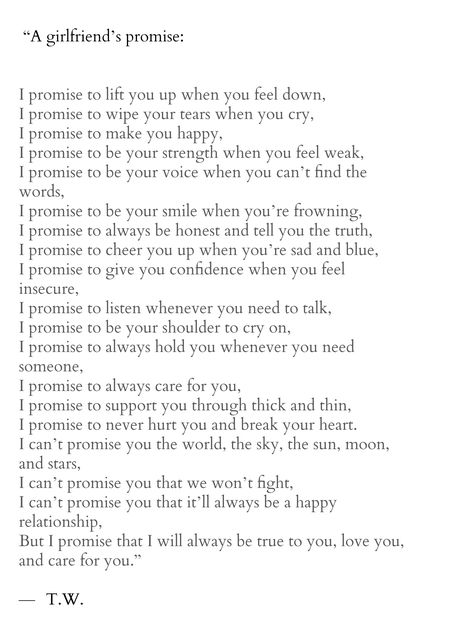 “A girlfriend’s promise:

I promise to lift you up when you feel down,
I promise to wipe your tears when you cry,
I promise to make you happy,
I promise to be your strength when you feel weak,
I promise to be your voice when you can’t find the words,
I promise to be your smile when you’re frowning,
I promise to always be honest and tell you the truth,
I promise to cheer you up when you’re sad and blue,
I promise to give you confidence when you feel insecure,
I promise to listen whenever you need to talk,
I promise to be your shoulder to cry on,
I promise to always hold you whenever you need someone,
I promise to always care for you,
I promise to support you through thick and thin,
I promise to never hurt you and break your heart.
I can’t promise you the world, the sky, the sun, moon, and stars,
I can’t promise you that we won’t fight,
I can’t promise you that it’ll always be a happy relationship,
But I promise that I will always be true to you, love you, and care for you.”

— T.W.